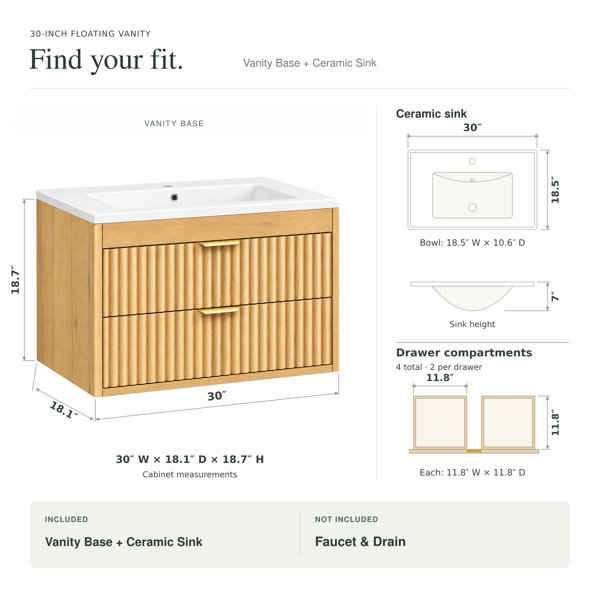 30-INCH FLOATING VANITY

Find your fit.

Vanity Base + Ceramic Sink

VANITY BASE

18.7″

18.1″

30″

30″ W × 18.1″ D × 18.7″ H

Cabinet measurements

Ceramic sink

30″

18.5″

Bowl: 18.5″ W × 10.6″ D

7″

Sink height

Drawer compartments

4 total · 2 per drawer

11.8″

11.8″

Each: 11.8″ W × 11.8″ D

INCLUDED

Vanity Base + Ceramic Sink

NOT INCLUDED

Faucet & Drain